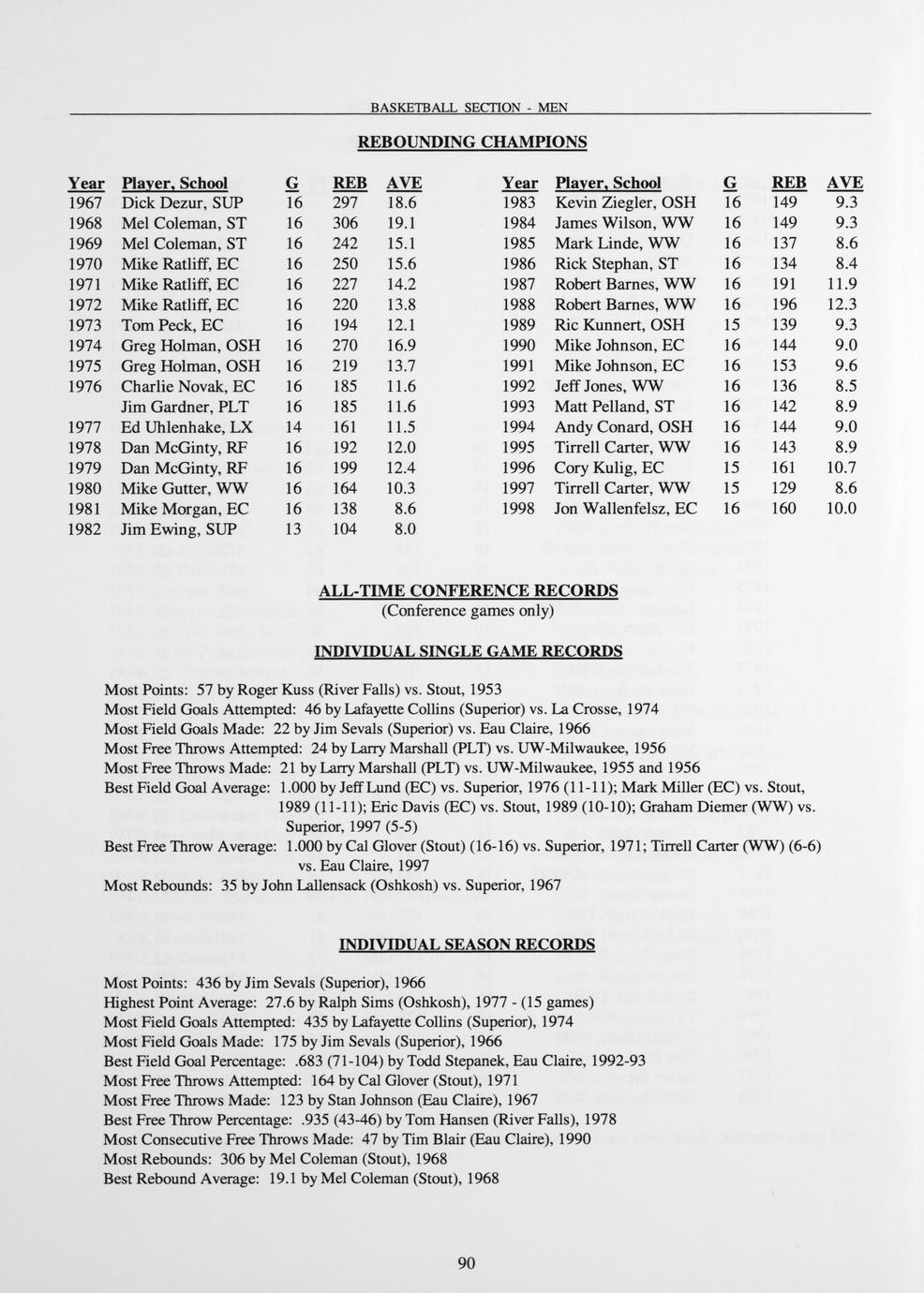 BASKETBALL SECTION - MEN

REBOUNDING CHAMPIONS

| Year | Player, School | G | REB | AVE |
|---|---|---|---|---|
| 1967 | Dick Dezur, SUP | 16 | 297 | 18.6 |
| 1968 | Mel Coleman, ST | 16 | 306 | 19.1 |
| 1969 | Mel Coleman, ST | 16 | 242 | 15.1 |
| 1970 | Mike Ratliff, EC | 16 | 250 | 15.6 |
| 1971 | Mike Ratliff, EC | 16 | 227 | 14.2 |
| 1972 | Mike Ratliff, EC | 16 | 220 | 13.8 |
| 1973 | Tom Peck, EC | 16 | 194 | 12.1 |
| 1974 | Greg Holman, OSH | 16 | 270 | 16.9 |
| 1975 | Greg Holman, OSH | 16 | 219 | 13.7 |
| 1976 | Charlie Novak, EC | 16 | 185 | 11.6 |
| | Jim Gardner, PLT | 16 | 185 | 11.6 |
| 1977 | Ed Uhlenhake, LX | 14 | 161 | 11.5 |
| 1978 | Dan McGinty, RF | 16 | 192 | 12.0 |
| 1979 | Dan McGinty, RF | 16 | 199 | 12.4 |
| 1980 | Mike Gutter, WW | 16 | 164 | 10.3 |
| 1981 | Mike Morgan, EC | 16 | 138 | 8.6 |
| 1982 | Jim Ewing, SUP | 13 | 104 | 8.0 |

| Year | Player, School | G | REB | AVE |
|---|---|---|---|---|
| 1983 | Kevin Ziegler, OSH | 16 | 149 | 9.3 |
| 1984 | James Wilson, WW | 16 | 149 | 9.3 |
| 1985 | Mark Linde, WW | 16 | 137 | 8.6 |
| 1986 | Rick Stephan, ST | 16 | 134 | 8.4 |
| 1987 | Robert Barnes, WW | 16 | 191 | 11.9 |
| 1988 | Robert Barnes, WW | 16 | 196 | 12.3 |
| 1989 | Ric Kunnert, OSH | 15 | 139 | 9.3 |
| 1990 | Mike Johnson, EC | 16 | 144 | 9.0 |
| 1991 | Mike Johnson, EC | 16 | 153 | 9.6 |
| 1992 | Jeff Jones, WW | 16 | 136 | 8.5 |
| 1993 | Matt Pelland, ST | 16 | 142 | 8.9 |
| 1994 | Andy Conard, OSH | 16 | 144 | 9.0 |
| 1995 | Tirrell Carter, WW | 16 | 143 | 8.9 |
| 1996 | Cory Kulig, EC | 15 | 161 | 10.7 |
| 1997 | Tirrell Carter, WW | 15 | 129 | 8.6 |
| 1998 | Jon Wallenfelsz, EC | 16 | 160 | 10.0 |

ALL-TIME CONFERENCE RECORDS
(Conference games only)

INDIVIDUAL SINGLE GAME RECORDS

Most Points: 57 by Roger Kuss (River Falls) vs. Stout, 1953
Most Field Goals Attempted: 46 by Lafayette Collins (Superior) vs. La Crosse, 1974
Most Field Goals Made: 22 by Jim Sevals (Superior) vs. Eau Claire, 1966
Most Free Throws Attempted: 24 by Larry Marshall (PLT) vs. UW-Milwaukee, 1956
Most Free Throws Made: 21 by Larry Marshall (PLT) vs. UW-Milwaukee, 1955 and 1956
Best Field Goal Average: 1.000 by Jeff Lund (EC) vs. Superior, 1976 (11-11); Mark Miller (EC) vs. Stout, 1989 (11-11); Eric Davis (EC) vs. Stout, 1989 (10-10); Graham Diemer (WW) vs. Superior, 1997 (5-5)
Best Free Throw Average: 1.000 by Cal Glover (Stout) (16-16) vs. Superior, 1971; Tirrell Carter (WW) (6-6) vs. Eau Claire, 1997
Most Rebounds: 35 by John Lallensack (Oshkosh) vs. Superior, 1967

INDIVIDUAL SEASON RECORDS

Most Points: 436 by Jim Sevals (Superior), 1966
Highest Point Average: 27.6 by Ralph Sims (Oshkosh), 1977 - (15 games)
Most Field Goals Attempted: 435 by Lafayette Collins (Superior), 1974
Most Field Goals Made: 175 by Jim Sevals (Superior), 1966
Best Field Goal Percentage: .683 (71-104) by Todd Stepanek, Eau Claire, 1992-93
Most Free Throws Attempted: 164 by Cal Glover (Stout), 1971
Most Free Throws Made: 123 by Stan Johnson (Eau Claire), 1967
Best Free Throw Percentage: .935 (43-46) by Tom Hansen (River Falls), 1978
Most Consecutive Free Throws Made: 47 by Tim Blair (Eau Claire), 1990
Most Rebounds: 306 by Mel Coleman (Stout), 1968
Best Rebound Average: 19.1 by Mel Coleman (Stout), 1968

90